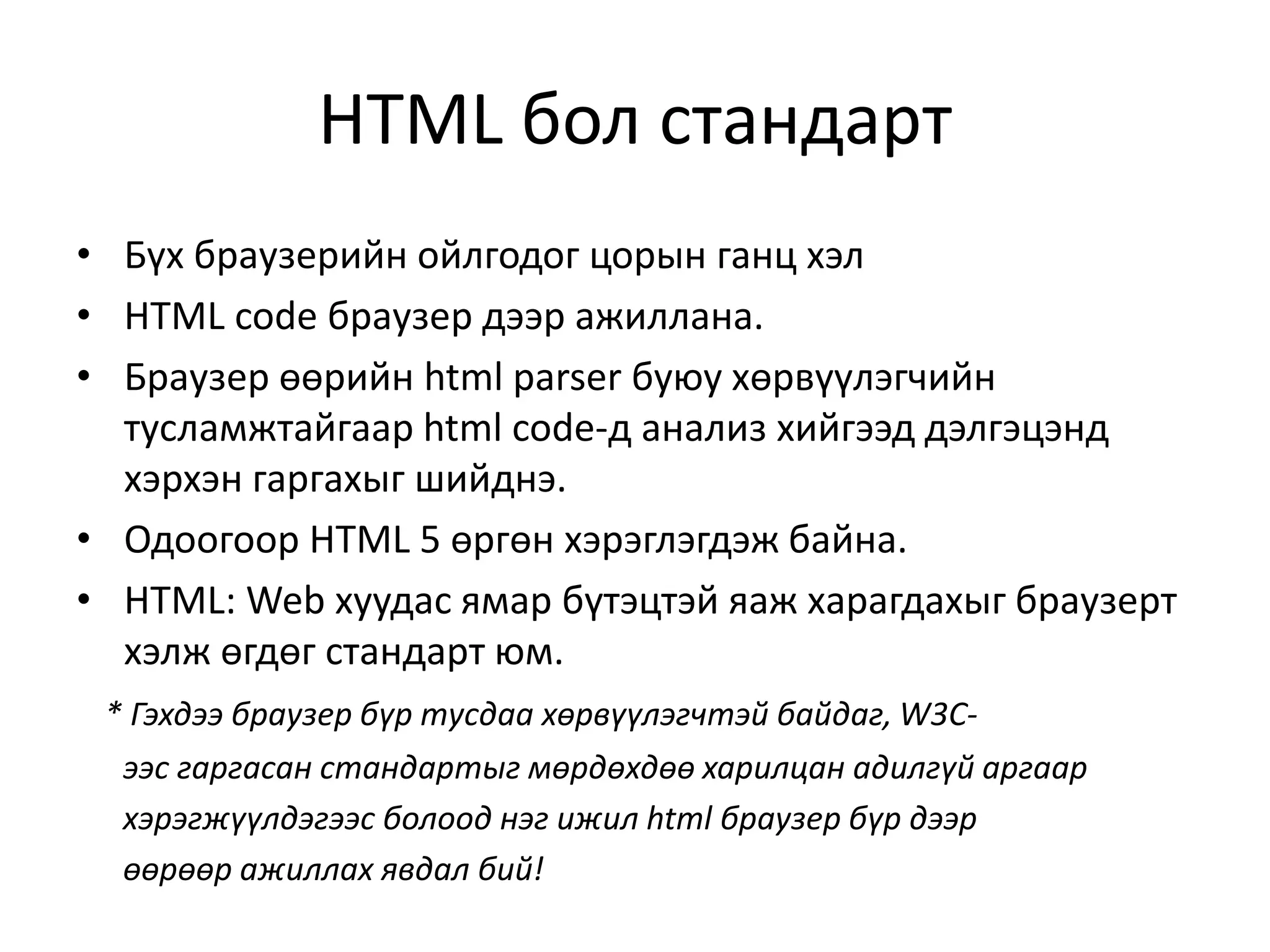 HTML бол стандарт

• Бүх браузерийн ойлгодог цорын ганц хэл
• HTML code браузер дээр ажиллана.
• Браузер өөрийн html parser буюу хөрвүүлэгчийн тусламжтайгаар html code-д анализ хийгээд дэлгэцэнд хэрхэн гаргахыг шийднэ.
• Одоогоор HTML 5 өргөн хэрэглэгдэж байна.
• HTML: Web хуудас ямар бүтэцтэй яаж харагдахыг браузерт хэлж өгдөг стандарт юм.

* Гэхдээ браузер бүр тусдаа хөрвүүлэгчтэй байдаг, W3C-ээс гаргасан стандартыг мөрдөхдөө харилцан адилгүй аргаар хэрэгжүүлдэгээс болоод нэг ижил html браузер бүр дээр өөрөөр ажиллах явдал бий!